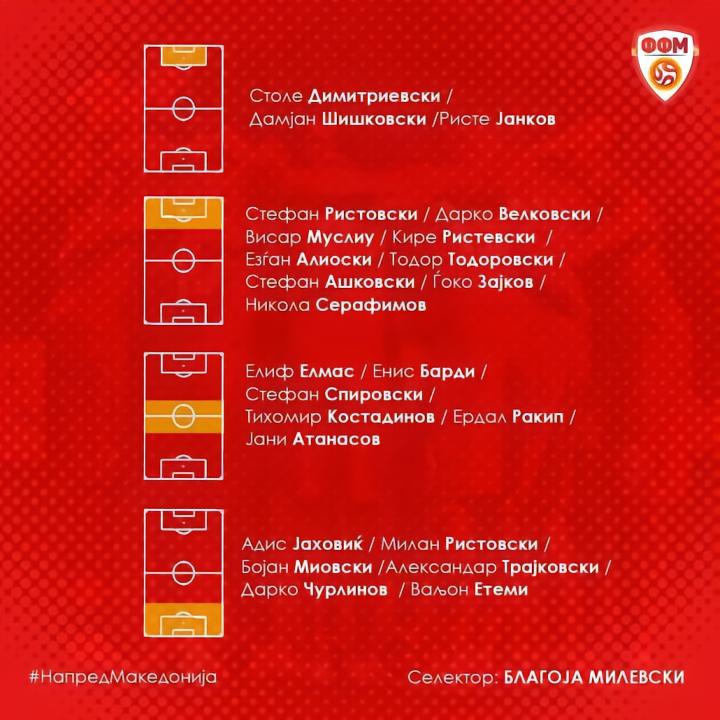 ФФМ

Столе Димитриевски /
Дамјан Шишковски /Ристе Јанков

Стефан Ристовски / Дарко Велковски /
Висар Муслиу / Кире Ристевски /
Езѓан Алиоски / Тодор Тодоровски /
Стефан Ашковски / Ѓоко Зајков /
Никола Серафимов

Елиф Елмас / Енис Барди /
Стефан Спировски /
Тихомир Костадинов / Ердал Ракип /
Јани Атанасов

Адис Јаховиќ / Милан Ристовски /
Бојан Миовски /Александар Трајковски /
Дарко Чурлинов / Ваљон Етеми

#НапредМакедонија

Селектор: БЛАГОЈА МИЛЕВСКИ